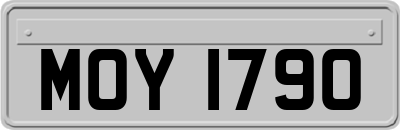 MOY 1790